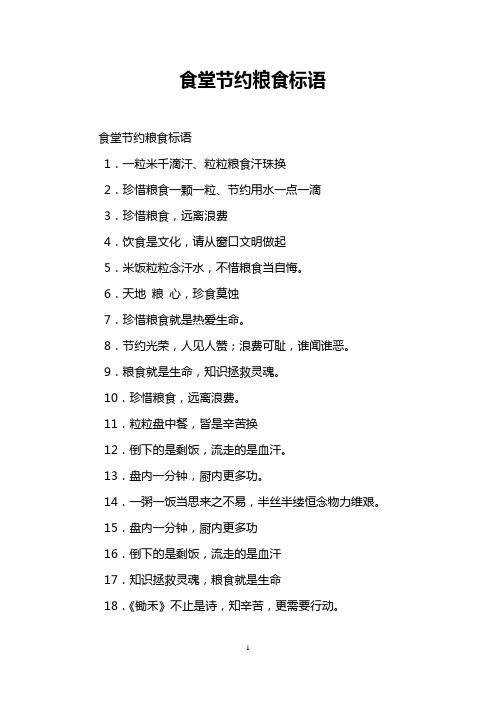 食堂节约粮食标语

食堂节约粮食标语

1．一粒米千滴汗、粒粒粮食汗珠换

2．珍惜粮食一颗一粒、节约用水一点一滴

3．珍惜粮食，远离浪费

4．饮食是文化，请从窗口文明做起

5．米饭粒粒念汗水，不惜粮食当自悔。

6．天地 粮 心，珍食莫蚀

7．珍惜粮食就是热爱生命。

8．节约光荣，人见人赞；浪费可耻，谁闻谁恶。

9．粮食就是生命，知识拯救灵魂。

10．珍惜粮食，远离浪费。

11．粒粒盘中餐，皆是辛苦换

12．倒下的是剩饭，流走的是血汗。

13．盘内一分钟，厨内更多功。

14．一粥一饭当思来之不易，半丝半缕恒念物力维艰。

15．盘内一分钟，厨内更多功

16．倒下的是剩饭，流走的是血汗

17．知识拯救灵魂，粮食就是生命

18．《锄禾》不止是诗，知辛苦，更需要行动。

1